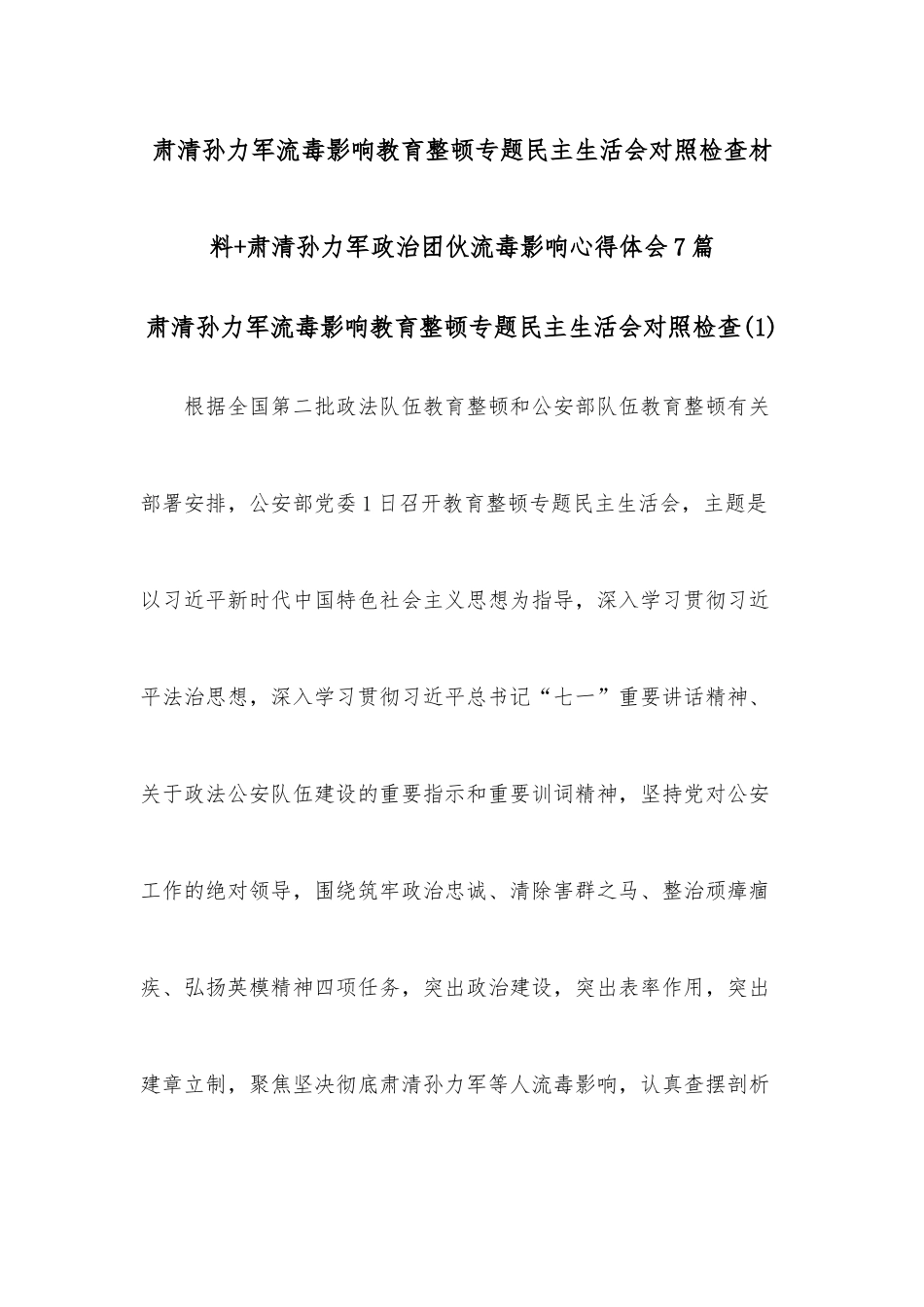 肃清孙力军流毒影响教育整顿专题民主生活会对照检查材料+肃清孙力军政治团伙流毒影响心得体会7篇

肃清孙力军流毒影响教育整顿专题民主生活会对照检查(1)

根据全国第二批政法队伍教育整顿和公安部队伍教育整顿有关部署安排，公安部党委1日召开教育整顿专题民主生活会，主题是以习近平新时代中国特色社会主义思想为指导，深入学习贯彻习近平法治思想，深入学习贯彻习近平总书记“七一”重要讲话精神、关于政法公安队伍建设的重要指示和重要训词精神，坚持党对公安工作的绝对领导，围绕筑牢政治忠诚、清除害群之马、整治顽瘴痼疾、弘扬英模精神四项任务，突出政治建设，突出表率作用，突出建章立制，聚焦坚决彻底肃清孙力军等人流毒影响，认真查摆剖析